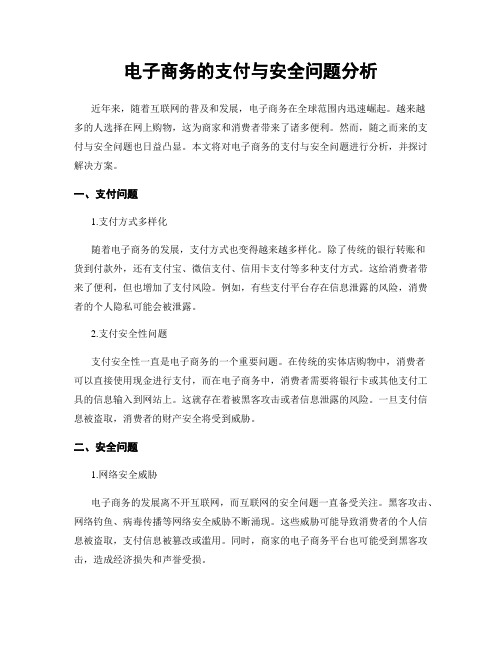 电子商务的支付与安全问题分析

近年来，随着互联网的普及和发展，电子商务在全球范围内迅速崛起。越来越多的人选择在网上购物，这为商家和消费者带来了诸多便利。然而，随之而来的支付与安全问题也日益凸显。本文将对电子商务的支付与安全问题进行分析，并探讨解决方案。

一、支付问题

1.支付方式多样化

随着电子商务的发展，支付方式也变得越来越多样化。除了传统的银行转账和货到付款外，还有支付宝、微信支付、信用卡支付等多种支付方式。这给消费者带来了便利，但也增加了支付风险。例如，有些支付平台存在信息泄露的风险，消费者的个人隐私可能会被泄露。

2.支付安全性问题

支付安全性一直是电子商务的一个重要问题。在传统的实体店购物中，消费者可以直接使用现金进行支付，而在电子商务中，消费者需要将银行卡或其他支付工具的信息输入到网站上。这就存在着被黑客攻击或者信息泄露的风险。一旦支付信息被盗取，消费者的财产安全将受到威胁。

二、安全问题

1.网络安全威胁

电子商务的发展离不开互联网，而互联网的安全问题一直备受关注。黑客攻击、网络钓鱼、病毒传播等网络安全威胁不断涌现。这些威胁可能导致消费者的个人信息被盗取，支付信息被篡改或滥用。同时，商家的电子商务平台也可能受到黑客攻击，造成经济损失和声誉受损。